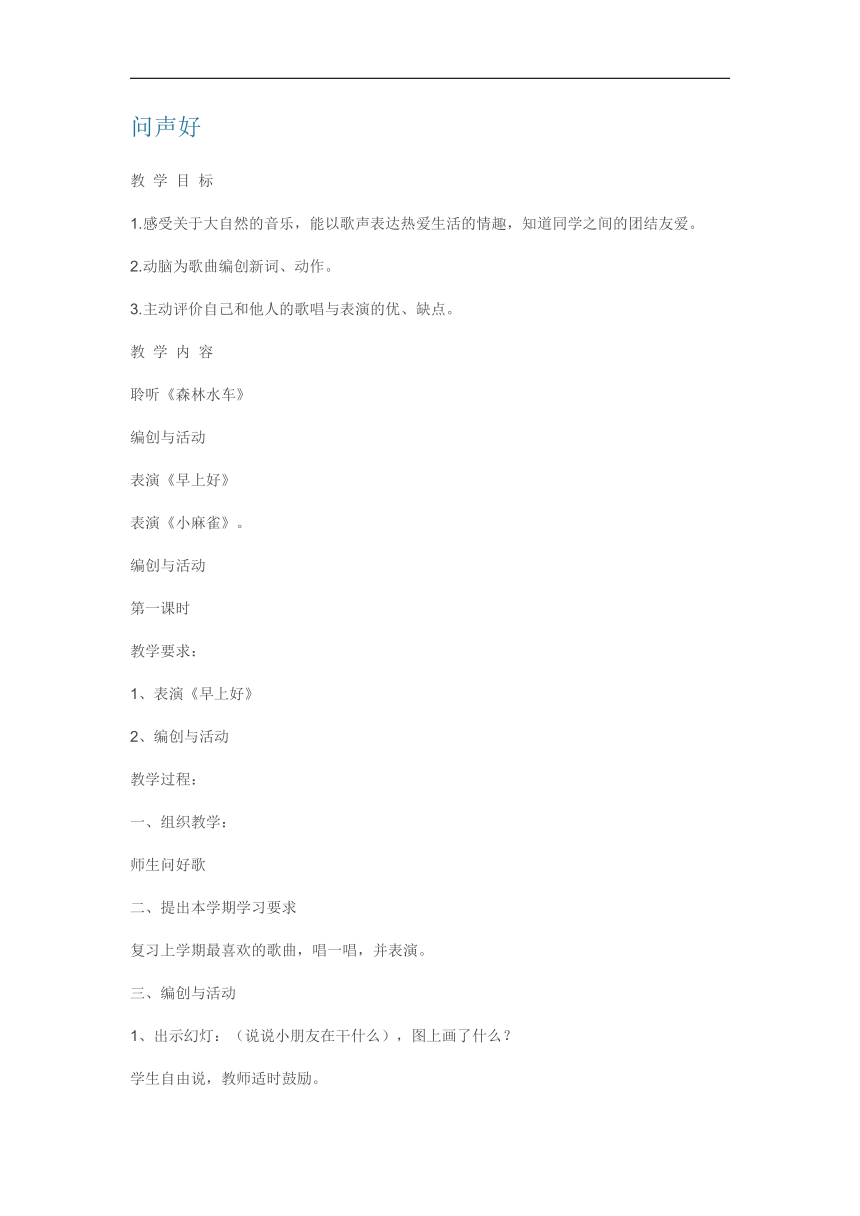 问声好

教 学 目 标

1.感受关于大自然的音乐，能以歌声表达热爱生活的情趣，知道同学之间的团结友爱。

2.动脑为歌曲编创新词、动作。

3.主动评价自己和他人的歌唱与表演的优、缺点。

教 学 内 容

聆听《森林水车》

编创与活动

表演《早上好》

表演《小麻雀》。

编创与活动

第一课时

教学要求：

1、表演《早上好》

2、编创与活动

教学过程：

一、组织教学：

师生问好歌

二、提出本学期学习要求

复习上学期最喜欢的歌曲，唱一唱，并表演。

三、编创与活动

1、出示幻灯：（说说小朋友在干什么），图上画了什么？

学生自由说，教师适时鼓励。